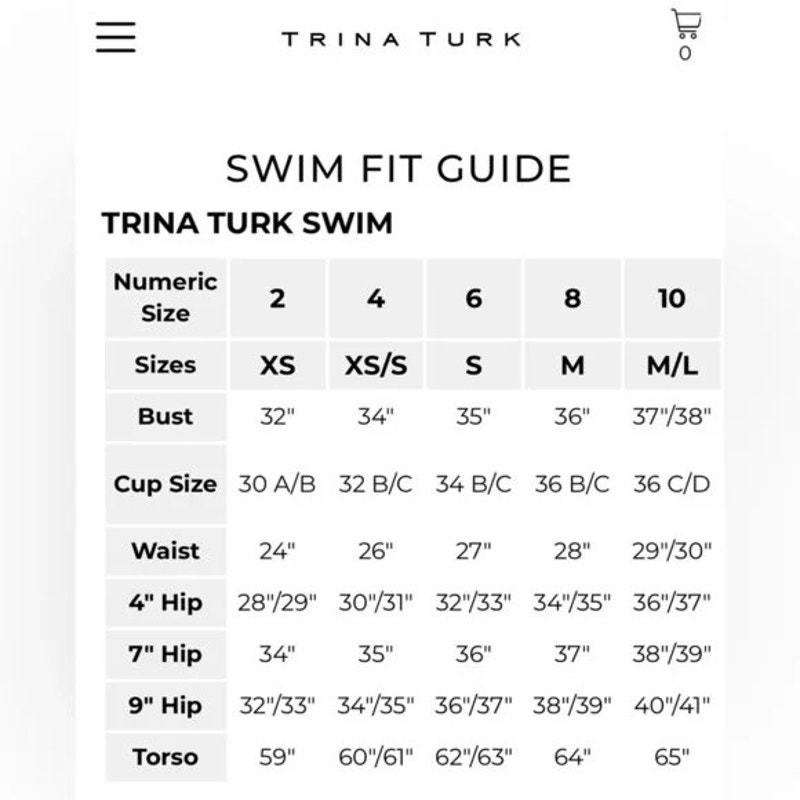 TRINA TURK

0

SWIM FIT GUIDE

TRINA TURK SWIM

| Numeric Size | 2 | 4 | 6 | 8 | 10 |
|---|---|---|---|---|---|
| Sizes | XS | XS/S | S | M | M/L |
| Bust | 32" | 34" | 35" | 36" | 37"/38" |
| Cup Size | 30 A/B | 32 B/C | 34 B/C | 36 B/C | 36 C/D |
| Waist | 24" | 26" | 27" | 28" | 29"/30" |
| 4" Hip | 28"/29" | 30"/31" | 32"/33" | 34"/35" | 36"/37" |
| 7" Hip | 34" | 35" | 36" | 37" | 38"/39" |
| 9" Hip | 32"/33" | 34"/35" | 36"/37" | 38"/39" | 40"/41" |
| Torso | 59" | 60"/61" | 62"/63" | 64" | 65" |